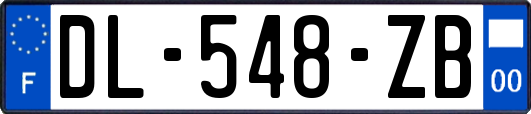 F
DL-548-ZB
00